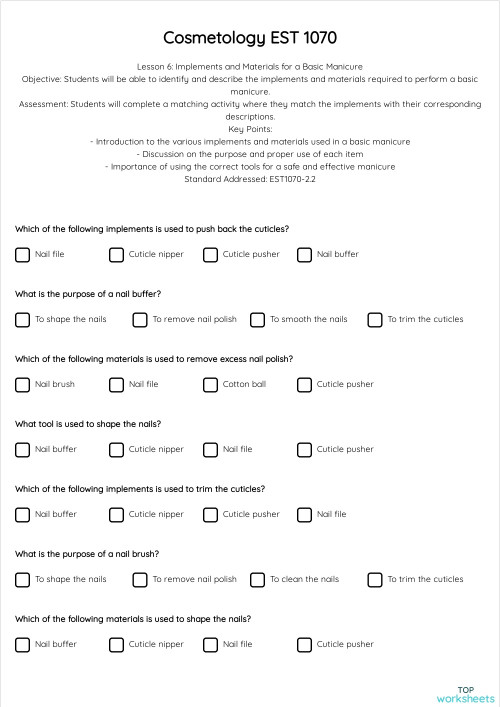 Cosmetology EST 1070

Lesson 6: Implements and Materials for a Basic Manicure
Objective: Students will be able to identify and describe the implements and materials required to perform a basic manicure.
Assessment: Students will complete a matching activity where they match the implements with their corresponding descriptions.
Key Points:
- Introduction to the various implements and materials used in a basic manicure
- Discussion on the purpose and proper use of each item
- Importance of using the correct tools for a safe and effective manicure
Standard Addressed: EST1070-2.2

Which of the following implements is used to push back the cuticles?

Nail file
Cuticle nipper
Cuticle pusher
Nail buffer

What is the purpose of a nail buffer?

To shape the nails
To remove nail polish
To smooth the nails
To trim the cuticles

Which of the following materials is used to remove excess nail polish?

Nail brush
Nail file
Cotton ball
Cuticle pusher

What tool is used to shape the nails?

Nail buffer
Cuticle nipper
Nail file
Cuticle pusher

Which of the following implements is used to trim the cuticles?

Nail buffer
Cuticle nipper
Cuticle pusher
Nail file

What is the purpose of a nail brush?

To shape the nails
To remove nail polish
To clean the nails
To trim the cuticles

Which of the following materials is used to shape the nails?

Nail buffer
Cuticle nipper
Nail file
Cuticle pusher

TOP
worksheets